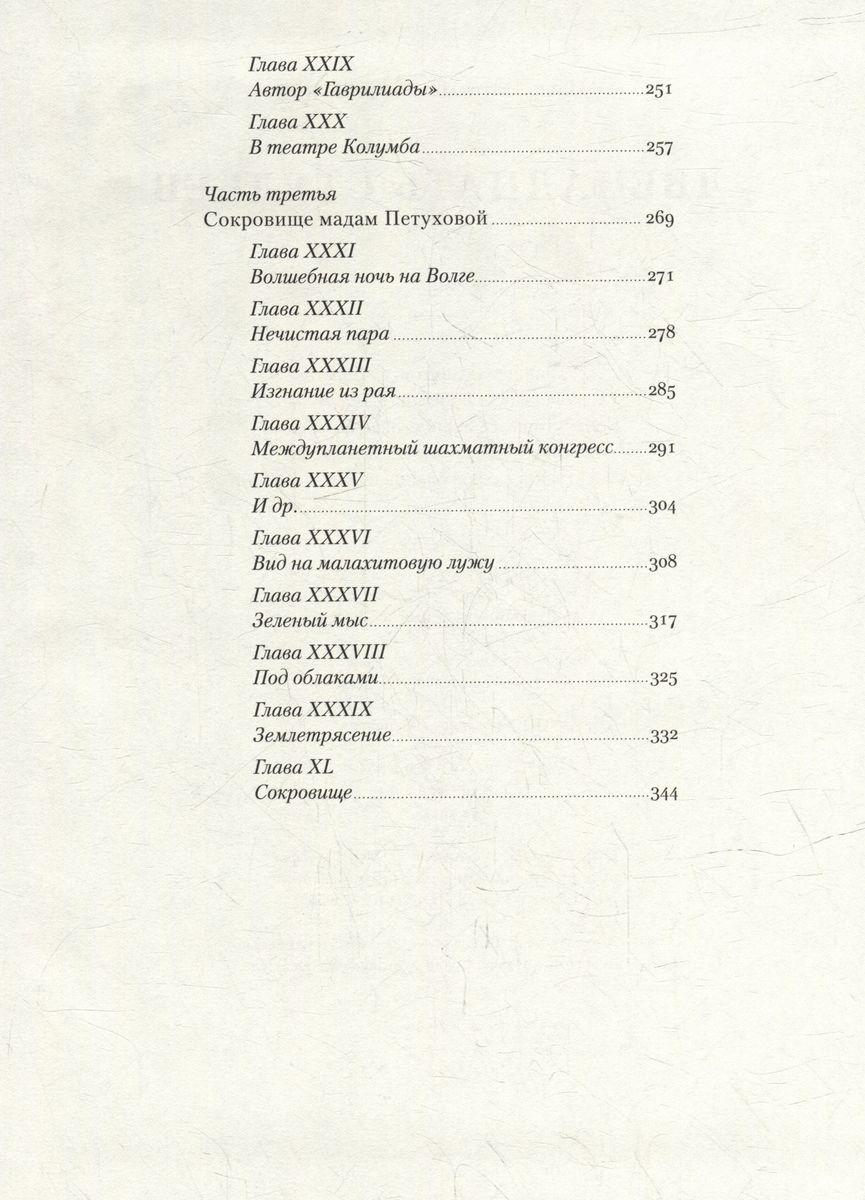 Глава XXIX
Автор «Гаврилиады» 251

Глава XXX
В театре Колумба 257

Часть третья
Сокровище мадам Петуховой 269

Глава XXXI
Волшебная ночь на Волге 271

Глава XXXII
Нечистая пара 278

Глава XXXIII
Изгнание из рая 285

Глава XXXIV
Междупланетный шахматный конгресс 291

Глава XXXV
И др. 304

Глава XXXVI
Вид на малахитовую лужу 308

Глава XXXVII
Зеленый мыс 317

Глава XXXVIII
Под облаками 325

Глава XXXIX
Землетрясение 332

Глава XL
Сокровище 344